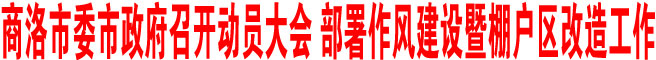 商洛市委市政府召开动员大会 部署作风建设暨棚户区改造工作